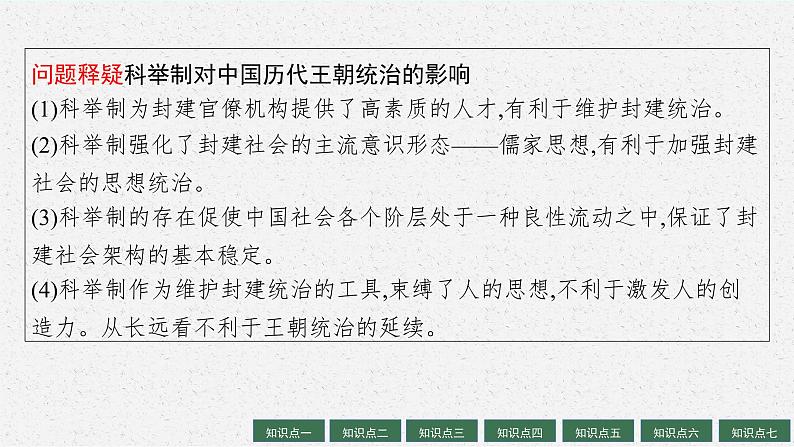 问题释疑科举制对中国历代王朝统治的影响
(1)科举制为封建官僚机构提供了高素质的人才,有利于维护封建统治。
(2)科举制强化了封建社会的主流意识形态——儒家思想,有利于加强封建社会的思想统治。
(3)科举制的存在促使中国社会各个阶层处于一种良性流动之中,保证了封建社会架构的基本稳定。
(4)科举制作为维护封建统治的工具,束缚了人的思想,不利于激发人的创造力。从长远看不利于王朝统治的延续。

知识点一 知识点二 知识点三 知识点四 知识点五 知识点六 知识点七